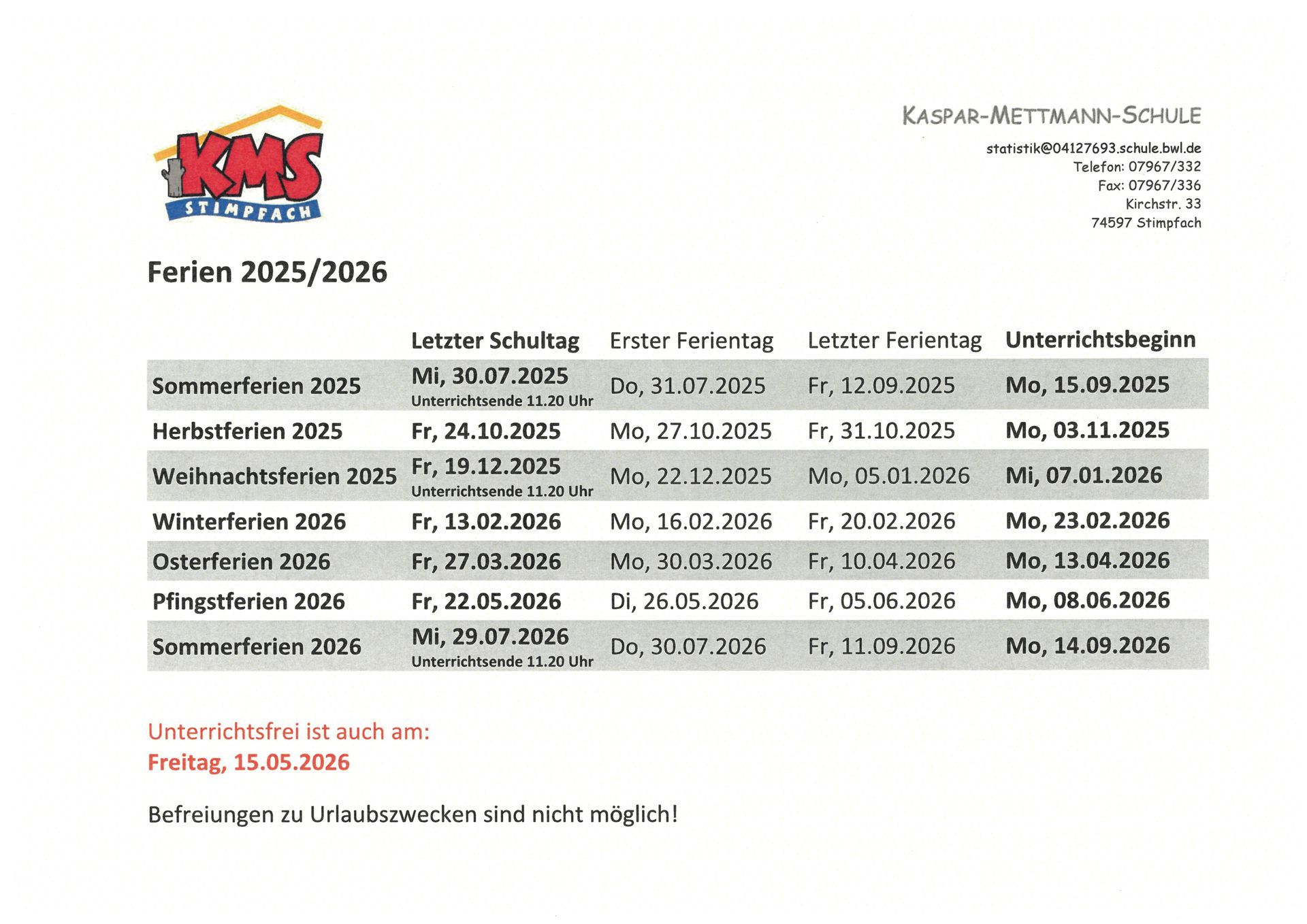 KMS
STIMPFACH

KASPAR-METTMANN-SCHULE

statistik@04127693.schule.bwl.de
Telefon: 07967/332
Fax: 07967/336
Kirchstr. 33
74597 Stimpfach

Ferien 2025/2026

| | Letzter Schultag | Erster Ferientag | Letzter Ferientag | Unterrichtsbeginn |
|---|---|---|---|---|
| Sommerferien 2025 | Mi, 30.07.2025 Unterrichtsende 11.20 Uhr | Do, 31.07.2025 | Fr, 12.09.2025 | Mo, 15.09.2025 |
| Herbstferien 2025 | Fr, 24.10.2025 | Mo, 27.10.2025 | Fr, 31.10.2025 | Mo, 03.11.2025 |
| Weihnachtsferien 2025 | Fr, 19.12.2025 Unterrichtsende 11.20 Uhr | Mo, 22.12.2025 | Mo, 05.01.2026 | Mi, 07.01.2026 |
| Winterferien 2026 | Fr, 13.02.2026 | Mo, 16.02.2026 | Fr, 20.02.2026 | Mo, 23.02.2026 |
| Osterferien 2026 | Fr, 27.03.2026 | Mo, 30.03.2026 | Fr, 10.04.2026 | Mo, 13.04.2026 |
| Pfingstferien 2026 | Fr, 22.05.2026 | Di, 26.05.2026 | Fr, 05.06.2026 | Mo, 08.06.2026 |
| Sommerferien 2026 | Mi, 29.07.2026 Unterrichtsende 11.20 Uhr | Do, 30.07.2026 | Fr, 11.09.2026 | Mo, 14.09.2026 |

Unterrichtsfrei ist auch am:
Freitag, 15.05.2026

Befreiungen zu Urlaubszwecken sind nicht möglich!